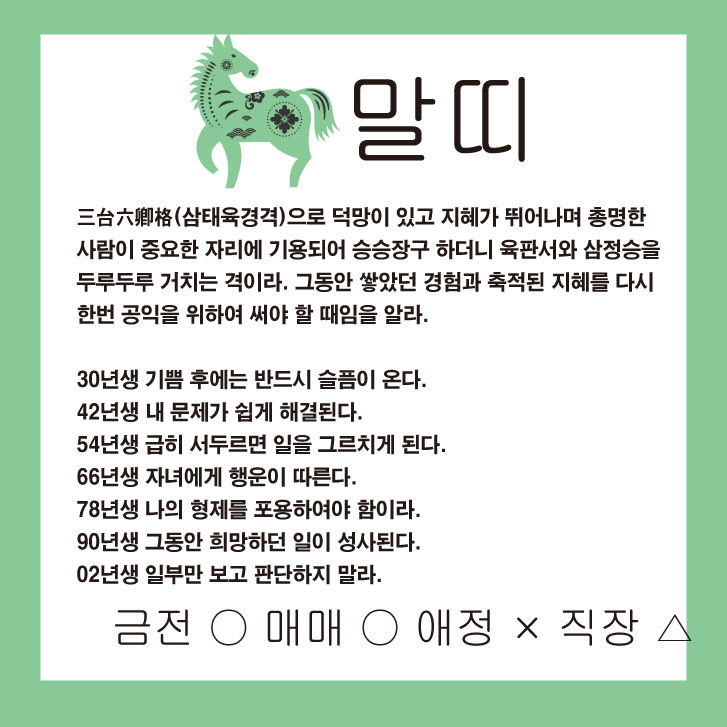 말띠

三台六卿格(삼태육경격)으로 덕망이 있고 지혜가 뛰어나며 총명한 사람이 중요한 자리에 기용되어 승승장구 하더니 육판서와 삼정승을 두루두루 거치는 격이라. 그동안 쌓았던 경험과 축적된 지혜를 다시 한번 공익을 위하여 써야 할 때임을 알라.

30년생 기쁨 후에는 반드시 슬픔이 온다.
42년생 내 문제가 쉽게 해결된다.
54년생 급히 서두르면 일을 그르치게 된다.
66년생 자녀에게 행운이 따른다.
78년생 나의 형제를 포용하여야 함이라.
90년생 그동안 희망하던 일이 성사된다.
02년생 일부만 보고 판단하지 말라.

금전 ○ 매매 ○ 애정 × 직장 △